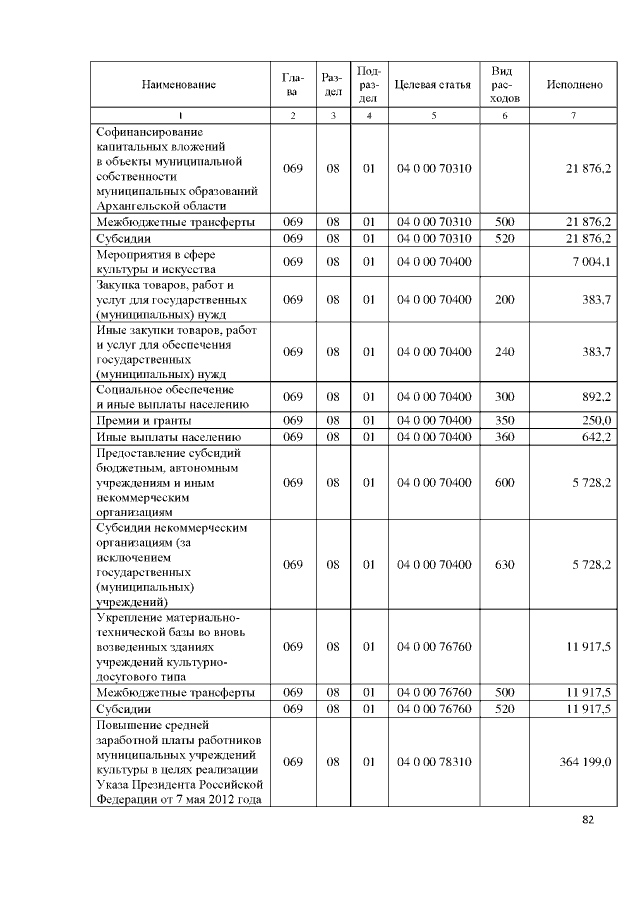 | Наименование | Глава | Раздел | Подраздел | Целевая статья | Вид расходов | Исполнено |
|---|---|---|---|---|---|---|
| 1 | 2 | 3 | 4 | 5 | 6 | 7 |
| Софинансирование капитальных вложений в объекты муниципальной собственности муниципальных образований Архангельской области | 069 | 08 | 01 | 04 0 00 70310 | | 21 876,2 |
| Межбюджетные трансферты | 069 | 08 | 01 | 04 0 00 70310 | 500 | 21 876,2 |
| Субсидии | 069 | 08 | 01 | 04 0 00 70310 | 520 | 21 876,2 |
| Мероприятия в сфере культуры и искусства | 069 | 08 | 01 | 04 0 00 70400 | | 7 004,1 |
| Закупка товаров, работ и услуг для государственных (муниципальных) нужд | 069 | 08 | 01 | 04 0 00 70400 | 200 | 383,7 |
| Иные закупки товаров, работ и услуг для обеспечения государственных (муниципальных) нужд | 069 | 08 | 01 | 04 0 00 70400 | 240 | 383,7 |
| Социальное обеспечение и иные выплаты населению | 069 | 08 | 01 | 04 0 00 70400 | 300 | 892,2 |
| Премии и гранты | 069 | 08 | 01 | 04 0 00 70400 | 350 | 250,0 |
| Иные выплаты населению | 069 | 08 | 01 | 04 0 00 70400 | 360 | 642,2 |
| Предоставление субсидий бюджетным, автономным учреждениям и иным некоммерческим организациям | 069 | 08 | 01 | 04 0 00 70400 | 600 | 5 728,2 |
| Субсидии некоммерческим организациям (за исключением государственных (муниципальных) учреждений) | 069 | 08 | 01 | 04 0 00 70400 | 630 | 5 728,2 |
| Укрепление материально-технической базы во вновь возведенных зданиях учреждений культурно-досугового типа | 069 | 08 | 01 | 04 0 00 76760 | | 11 917,5 |
| Межбюджетные трансферты | 069 | 08 | 01 | 04 0 00 76760 | 500 | 11 917,5 |
| Субсидии | 069 | 08 | 01 | 04 0 00 76760 | 520 | 11 917,5 |
| Повышение средней заработной платы работников муниципальных учреждений культуры в целях реализации Указа Президента Российской Федерации от 7 мая 2012 года | 069 | 08 | 01 | 04 0 00 78310 | | 364 199,0 |

82